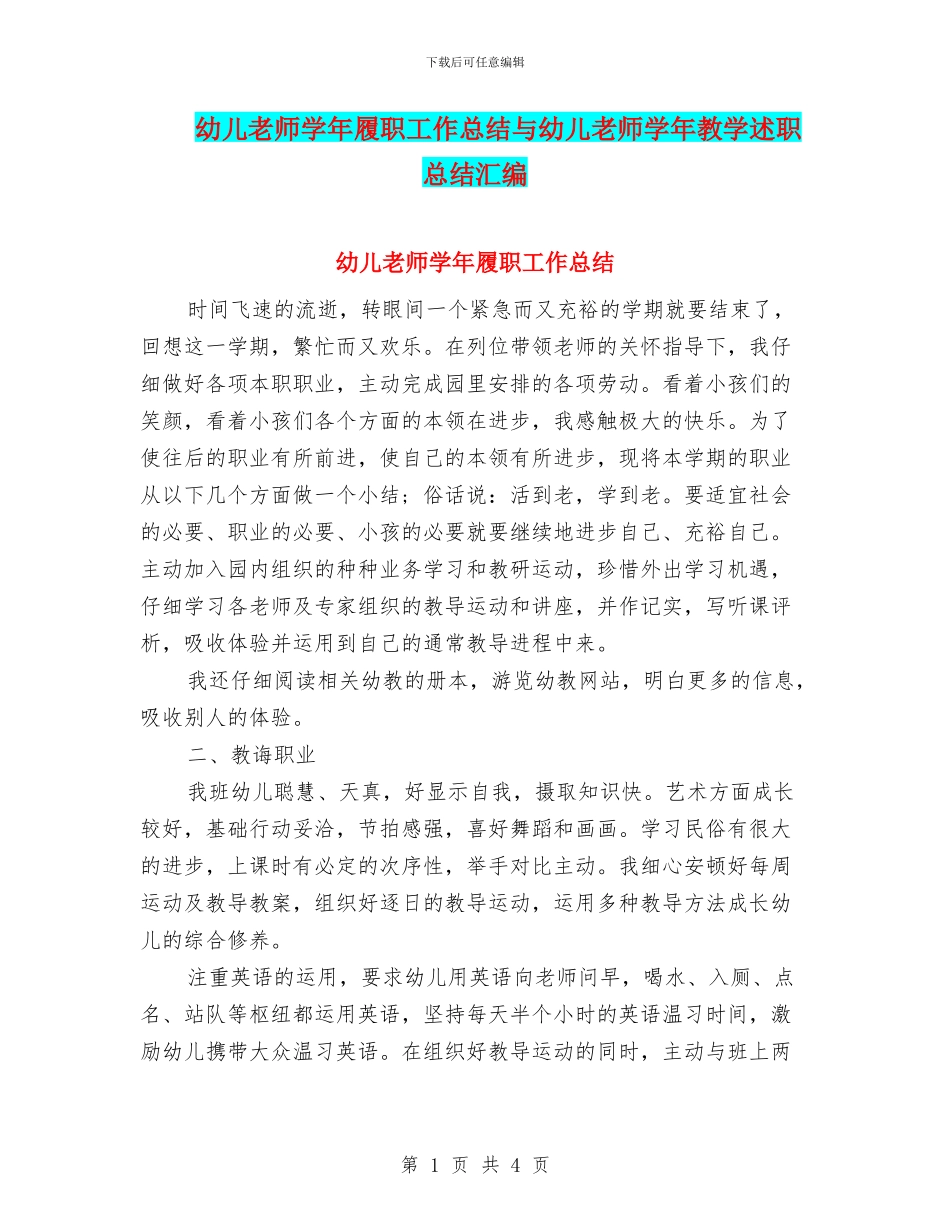 下载后可任意编辑

幼儿老师学年履职工作总结与幼儿老师学年教学述职总结汇编

幼儿老师学年履职工作总结

时间飞速的流逝，转眼间一个紧急而又充裕的学期就要结束了，回想这一学期，繁忙而又欢乐。在列位带领老师的关怀指导下，我仔细做好各项本职职业，主动完成园里安排的各项劳动。看着小孩们的笑颜，看着小孩们各个方面的本领在进步，我感触极大的快乐。为了使往后的职业有所前进，使自己的本领有所进步，现将本学期的职业从以下几个方面做一个小结；俗话说：活到老，学到老。要适宜社会的必要、职业的必要、小孩的必要就要继续地进步自己、充裕自己。主动加入园内组织的种种业务学习和教研运动，珍惜外出学习机遇，仔细学习各老师及专家组织的教导运动和讲座，并作记实，写听课评析，吸收体验并运用到自己的通常教导进程中来。

我还仔细阅读相关幼教的册本，游览幼教网站，明白更多的信息，吸收别人的体验。

二、教诲职业

我班幼儿聪慧、天真，好显示自我，摄取知识快。艺术方面成长较好，基础行动妥洽，节拍感强，喜好舞蹈和画画。学习民俗有很大的进步，上课时有必定的次序性，举手对比主动。我细心安顿好每周运动及教导教案，组织好逐日的教导运动，运用多种教导方法成长幼儿的综合修养。

注重英语的运用，要求幼儿用英语向老师问早，喝水、入厕、点名、站队等枢纽都运用英语，坚持每天半个小时的英语温习时间，激励幼儿携带大众温习英语。在组织好教导运动的同时，主动与班上两

第 1 页 共 4 页